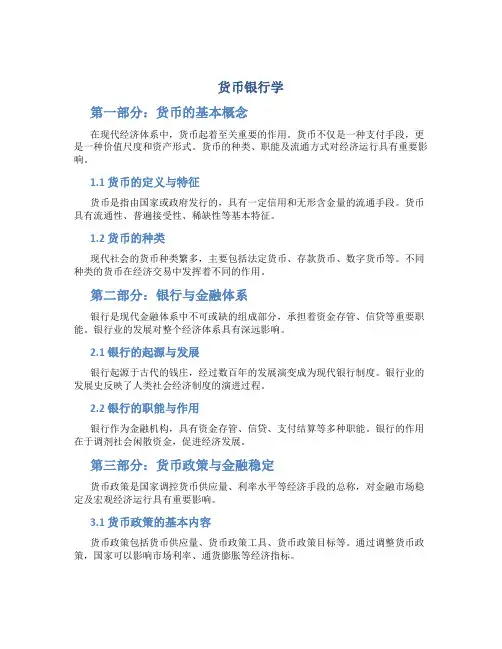 货币银行学

第一部分：货币的基本概念

在现代经济体系中，货币起着至关重要的作用。货币不仅是一种支付手段，更是一种价值尺度和资产形式。货币的种类、职能及流通方式对经济运行具有重要影响。

1.1 货币的定义与特征

货币是指由国家或政府发行的，具有一定信用和无形含金量的流通手段。货币具有流通性、普遍接受性、稀缺性等基本特征。

1.2 货币的种类

现代社会的货币种类繁多，主要包括法定货币、存款货币、数字货币等。不同种类的货币在经济交易中发挥着不同的作用。

第二部分：银行与金融体系

银行是现代金融体系中不可或缺的组成部分，承担着资金存管、信贷等重要职能。银行业的发展对整个经济体系具有深远影响。

2.1 银行的起源与发展

银行起源于古代的钱庄，经过数百年的发展演变成为现代银行制度。银行业的发展史反映了人类社会经济制度的演进过程。

2.2 银行的职能与作用

银行作为金融机构，具有资金存管、信贷、支付结算等多种职能。银行的作用在于调剂社会闲散资金，促进经济发展。

第三部分：货币政策与金融稳定

货币政策是国家调控货币供应量、利率水平等经济手段的总称，对金融市场稳定及宏观经济运行具有重要影响。

3.1 货币政策的基本内容

货币政策包括货币供应量、货币政策工具、货币政策目标等。通过调整货币政策，国家可以影响市场利率、通货膨胀等经济指标。